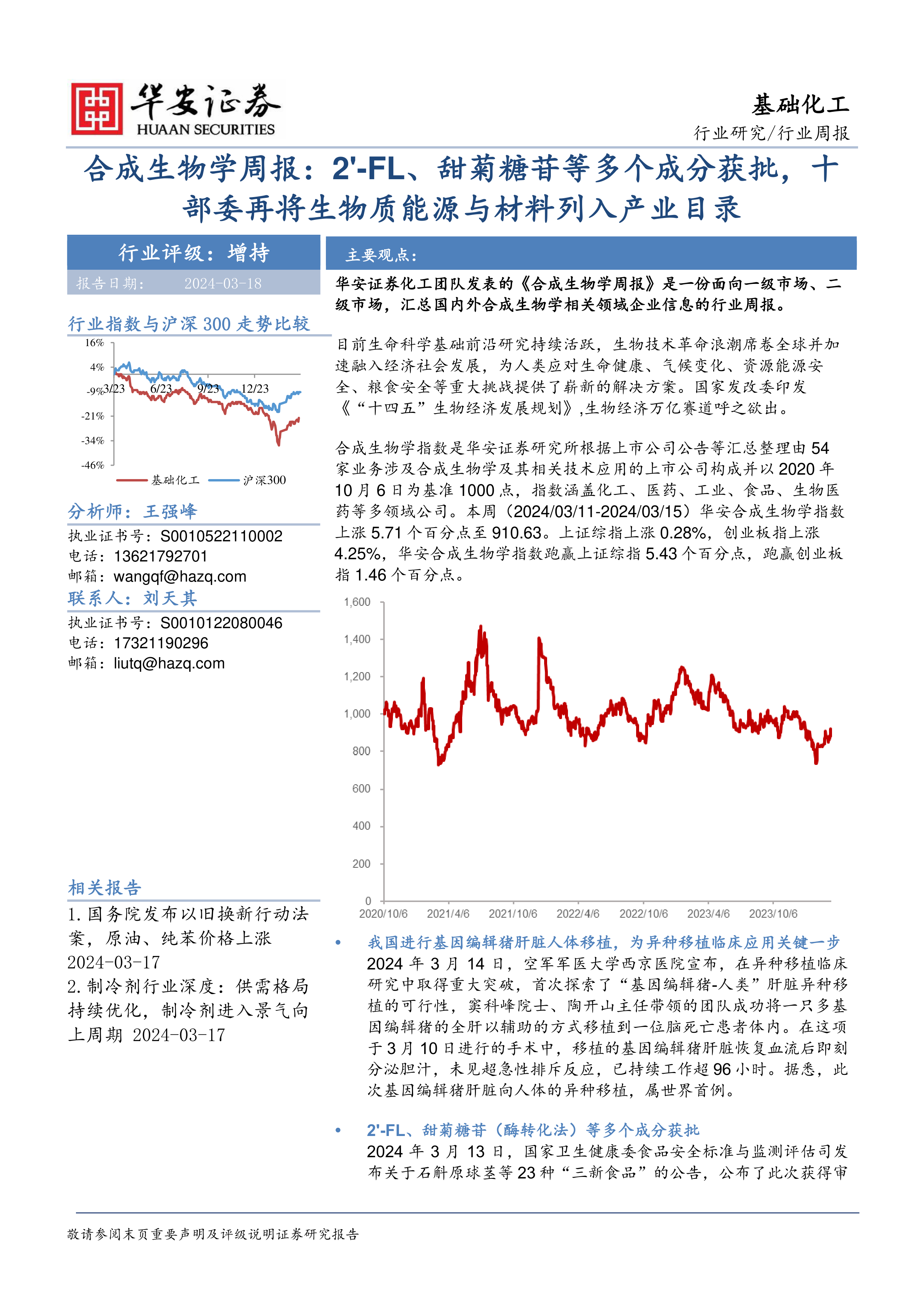 华安证券
HUAAN SECURITIES

基础化工
行业研究/行业周报

合成生物学周报：2'-FL、甜菊糖苷等多个成分获批，十部委再将生物质能源与材料列入产业目录

行业评级：增持
报告日期： 2024-03-18

行业指数与沪深 300 走势比较

16%
4%
-9%
-21%
-34%
-46%
3/23 6/23 9/23 12/23
基础化工 沪深300

分析师：王强峰
执业证书号：S0010522110002
电话：13621792701
邮箱：wangqf@hazq.com
联系人：刘天其
执业证书号：S0010122080046
电话：17321190296
邮箱：liutq@hazq.com

相关报告
1. 国务院发布以旧换新行动法案，原油、纯苯价格上涨 2024-03-17
2. 制冷剂行业深度：供需格局持续优化，制冷剂进入景气向上周期 2024-03-17

主要观点：

华安证券化工团队发表的《合成生物学周报》是一份面向一级市场、二级市场，汇总国内外合成生物学相关领域企业信息的行业周报。

目前生命科学基础前沿研究持续活跃，生物技术革命浪潮席卷全球并加速融入经济社会发展，为人类应对生命健康、气候变化、资源能源安全、粮食安全等重大挑战提供了崭新的解决方案。国家发改委印发《“十四五”生物经济发展规划》,生物经济万亿赛道呼之欲出。

合成生物学指数是华安证券研究所根据上市公司公告等汇总整理由 54 家业务涉及合成生物学及其相关技术应用的上市公司构成并以 2020 年 10 月 6 日为基准 1000 点，指数涵盖化工、医药、工业、食品、生物医药等多领域公司。本周（2024/03/11-2024/03/15）华安合成生物学指数上涨 5.71 个百分点至 910.63。上证综指上涨 0.28%，创业板指上涨 4.25%，华安合成生物学指数跑赢上证综指 5.43 个百分点，跑赢创业板指 1.46 个百分点。

1,600
1,400
1,200
1,000
800
600
400
200
0
2020/10/6 2021/4/6 2021/10/6 2022/4/6 2022/10/6 2023/4/6 2023/10/6

• 我国进行基因编辑猪肝脏人体移植，为异种移植临床应用关键一步
2024 年 3 月 14 日，空军军医大学西京医院宣布，在异种移植临床研究中取得重大突破，首次探索了“基因编辑猪-人类”肝脏异种移植的可行性，窦科峰院士、陶开山主任带领的团队成功将一只多基因编辑猪的全肝以辅助的方式移植到一位脑死亡患者体内。在这项于 3 月 10 日进行的手术中，移植的基因编辑猪肝脏恢复血流后即刻分泌胆汁，未见超急性排斥反应，已持续工作超 96 小时。据悉，此次基因编辑猪肝脏向人体的异种移植，属世界首例。

• 2'-FL、甜菊糖苷（酶转化法）等多个成分获批
2024 年 3 月 13 日，国家卫生健康委食品安全标准与监测评估司发布关于石斛原球茎等 23 种“三新食品”的公告，公布了此次获得审

敬请参阅末页重要声明及评级说明证券研究报告